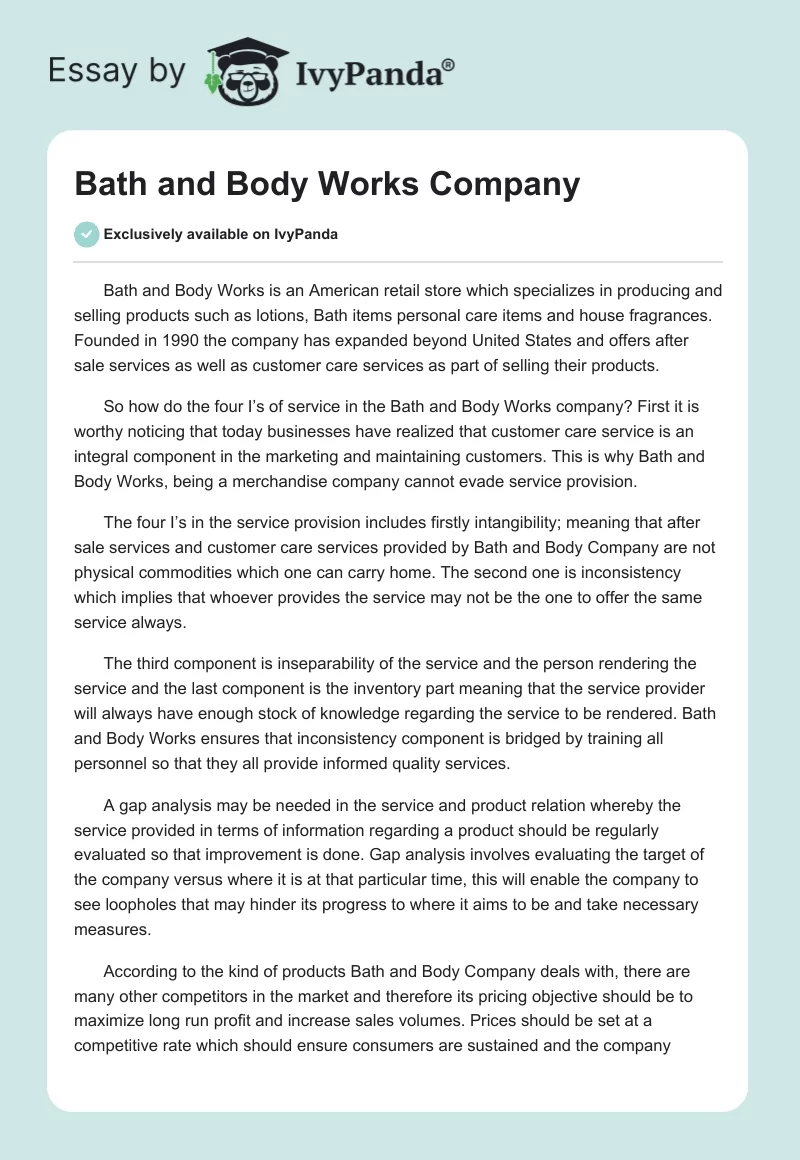 Essay by IvyPanda®

Bath and Body Works Company

Exclusively available on IvyPanda

Bath and Body Works is an American retail store which specializes in producing and selling products such as lotions, Bath items personal care items and house fragrances. Founded in 1990 the company has expanded beyond United States and offers after sale services as well as customer care services as part of selling their products.

So how do the four I's of service in the Bath and Body Works company? First it is worthy noticing that today businesses have realized that customer care service is an integral component in the marketing and maintaining customers. This is why Bath and Body Works, being a merchandise company cannot evade service provision.

The four I's in the service provision includes firstly intangibility; meaning that after sale services and customer care services provided by Bath and Body Company are not physical commodities which one can carry home. The second one is inconsistency which implies that whoever provides the service may not be the one to offer the same service always.

The third component is inseparability of the service and the person rendering the service and the last component is the inventory part meaning that the service provider will always have enough stock of knowledge regarding the service to be rendered. Bath and Body Works ensures that inconsistency component is bridged by training all personnel so that they all provide informed quality services.

A gap analysis may be needed in the service and product relation whereby the service provided in terms of information regarding a product should be regularly evaluated so that improvement is done. Gap analysis involves evaluating the target of the company versus where it is at that particular time, this will enable the company to see loopholes that may hinder its progress to where it aims to be and take necessary measures.

According to the kind of products Bath and Body Company deals with, there are many other competitors in the market and therefore its pricing objective should be to maximize long run profit and increase sales volumes. Prices should be set at a competitive rate which should ensure consumers are sustained and the company